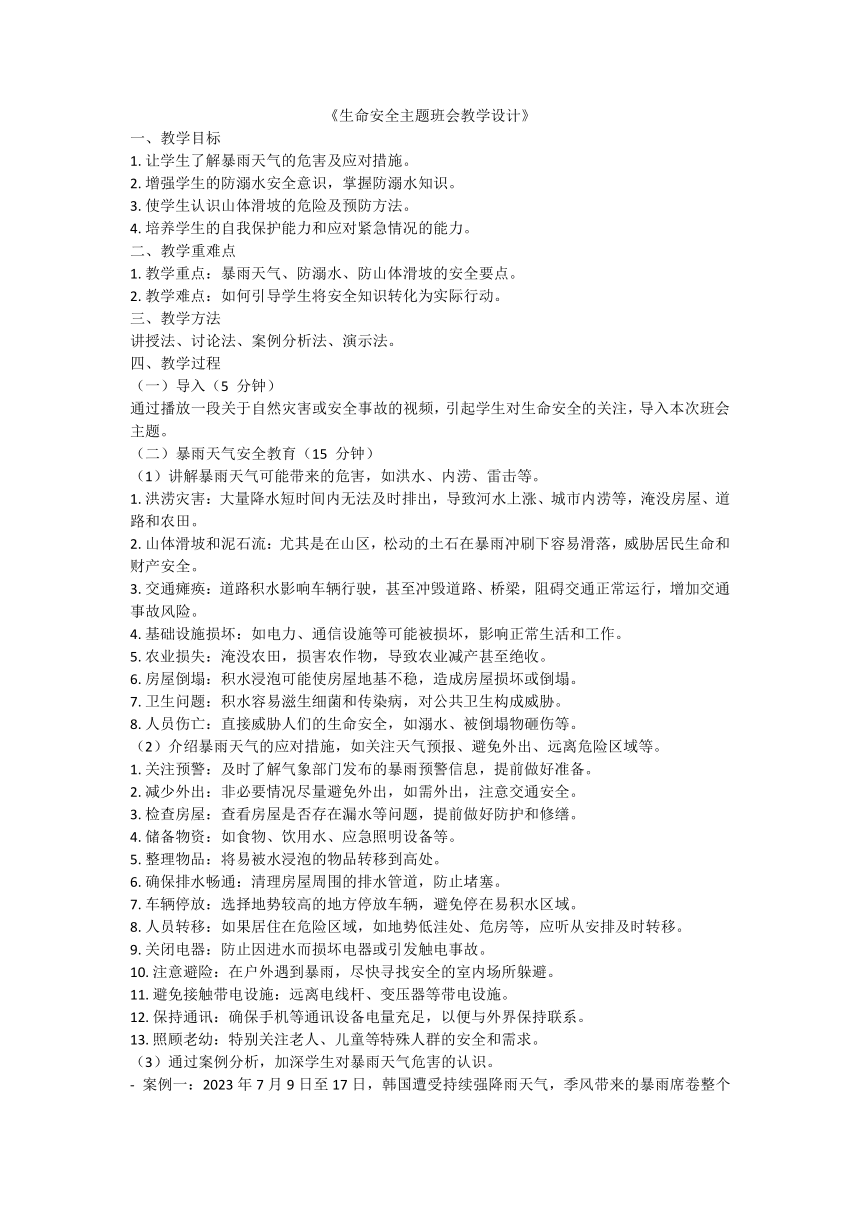 《生命安全主题班会教学设计》

一、教学目标

1. 让学生了解暴雨天气的危害及应对措施。

2. 增强学生的防溺水安全意识，掌握防溺水知识。

3. 使学生认识山体滑坡的危险及预防方法。

4. 培养学生的自我保护能力和应对紧急情况的能力。

二、教学重难点

1. 教学重点：暴雨天气、防溺水、防山体滑坡的安全要点。

2. 教学难点：如何引导学生将安全知识转化为实际行动。

三、教学方法

讲授法、讨论法、案例分析法、演示法。

四、教学过程

（一）导入（5 分钟）

通过播放一段关于自然灾害或安全事故的视频，引起学生对生命安全的关注，导入本次班会主题。

（二）暴雨天气安全教育（15 分钟）

（1）讲解暴雨天气可能带来的危害，如洪水、内涝、雷击等。

1. 洪涝灾害：大量降水短时间内无法及时排出，导致河水上涨、城市内涝等，淹没房屋、道路和农田。

2. 山体滑坡和泥石流：尤其是在山区，松动的土石在暴雨冲刷下容易滑落，威胁居民生命和财产安全。

3. 交通瘫痪：道路积水影响车辆行驶，甚至冲毁道路、桥梁，阻碍交通正常运行，增加交通事故风险。

4. 基础设施损坏：如电力、通信设施等可能被损坏，影响正常生活和工作。

5. 农业损失：淹没农田，损害农作物，导致农业减产甚至绝收。

6. 房屋倒塌：积水浸泡可能使房屋地基不稳，造成房屋损坏或倒塌。

7. 卫生问题：积水容易滋生细菌和传染病，对公共卫生构成威胁。

8. 人员伤亡：直接威胁人们的生命安全，如溺水、被倒塌物砸伤等。

（2）介绍暴雨天气的应对措施，如关注天气预报、避免外出、远离危险区域等。

1. 关注预警：及时了解气象部门发布的暴雨预警信息，提前做好准备。

2. 减少外出：非必要情况尽量避免外出，如需外出，注意交通安全。

3. 检查房屋：查看房屋是否存在漏水等问题，提前做好防护和修缮。

4. 储备物资：如食物、饮用水、应急照明设备等。

5. 整理物品：将易被水浸泡的物品转移到高处。

6. 确保排水畅通：清理房屋周围的排水管道，防止堵塞。

7. 车辆停放：选择地势较高的地方停放车辆，避免停在易积水区域。

8. 人员转移：如果居住在危险区域，如地势低洼处、危房等，应听从安排及时转移。

9. 关闭电器：防止因进水而损坏电器或引发触电事故。

10. 注意避险：在户外遇到暴雨，尽快寻找安全的室内场所躲避。

11. 避免接触带电设施：远离电线杆、变压器等带电设施。

12. 保持通讯：确保手机等通讯设备电量充足，以便与外界保持联系。

13. 照顾老幼：特别关注老人、儿童等特殊人群的安全和需求。

（3）通过案例分析，加深学生对暴雨天气危害的认识。

- 案例一：2023 年 7 月 9 日至 17 日，韩国遭受持续强降雨天气，季风带来的暴雨席卷整个